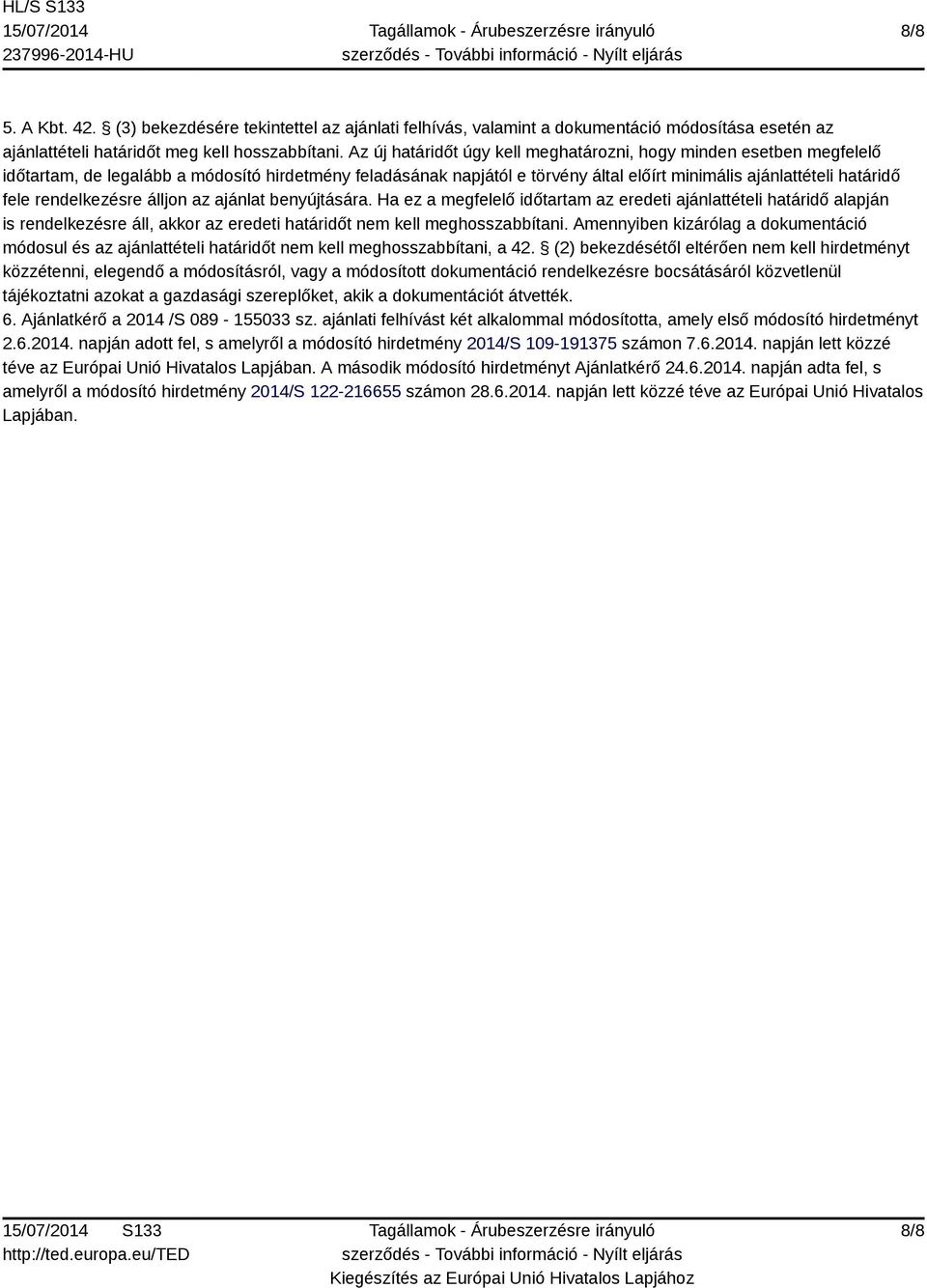 HL/S S133
15/07/2014
237996-2014-HU

Tagállamok - Árubeszerzésre irányuló szerződés - További információ - Nyílt eljárás

8/8

5. A Kbt. 42. § (3) bekezdésére tekintettel az ajánlati felhívás, valamint a dokumentáció módosítása esetén az ajánlattételi határidőt meg kell hosszabbítani. Az új határidőt úgy kell meghatározni, hogy minden esetben megfelelő időtartam, de legalább a módosító hirdetmény feladásának napjától e törvény által előírt minimális ajánlattételi határidő fele rendelkezésre álljon az ajánlat benyújtására. Ha ez a megfelelő időtartam az eredeti ajánlattételi határidő alapján is rendelkezésre áll, akkor az eredeti határidőt nem kell meghosszabbítani. Amennyiben kizárólag a dokumentáció módosul és az ajánlattételi határidőt nem kell meghosszabbítani, a 42. § (2) bekezdésétől eltérően nem kell hirdetményt közzétenni, elegendő a módosításról, vagy a módosított dokumentáció rendelkezésre bocsátásáról közvetlenül tájékoztatni azokat a gazdasági szereplőket, akik a dokumentációt átvették.
6. Ajánlatkérő a 2014 /S 089 - 155033 sz. ajánlati felhívást két alkalommal módosította, amely első módosító hirdetményt 2.6.2014. napján adott fel, s amelyről a módosító hirdetmény 2014/S 109-191375 számon 7.6.2014. napján lett közzé téve az Európai Unió Hivatalos Lapjában. A második módosító hirdetményt Ajánlatkérő 24.6.2014. napján adta fel, s amelyről a módosító hirdetmény 2014/S 122-216655 számon 28.6.2014. napján lett közzé téve az Európai Unió Hivatalos Lapjában.

15/07/2014 S133
http://ted.europa.eu/TED

Tagállamok - Árubeszerzésre irányuló szerződés - További információ - Nyílt eljárás
Kiegészítés az Európai Unió Hivatalos Lapjához

8/8